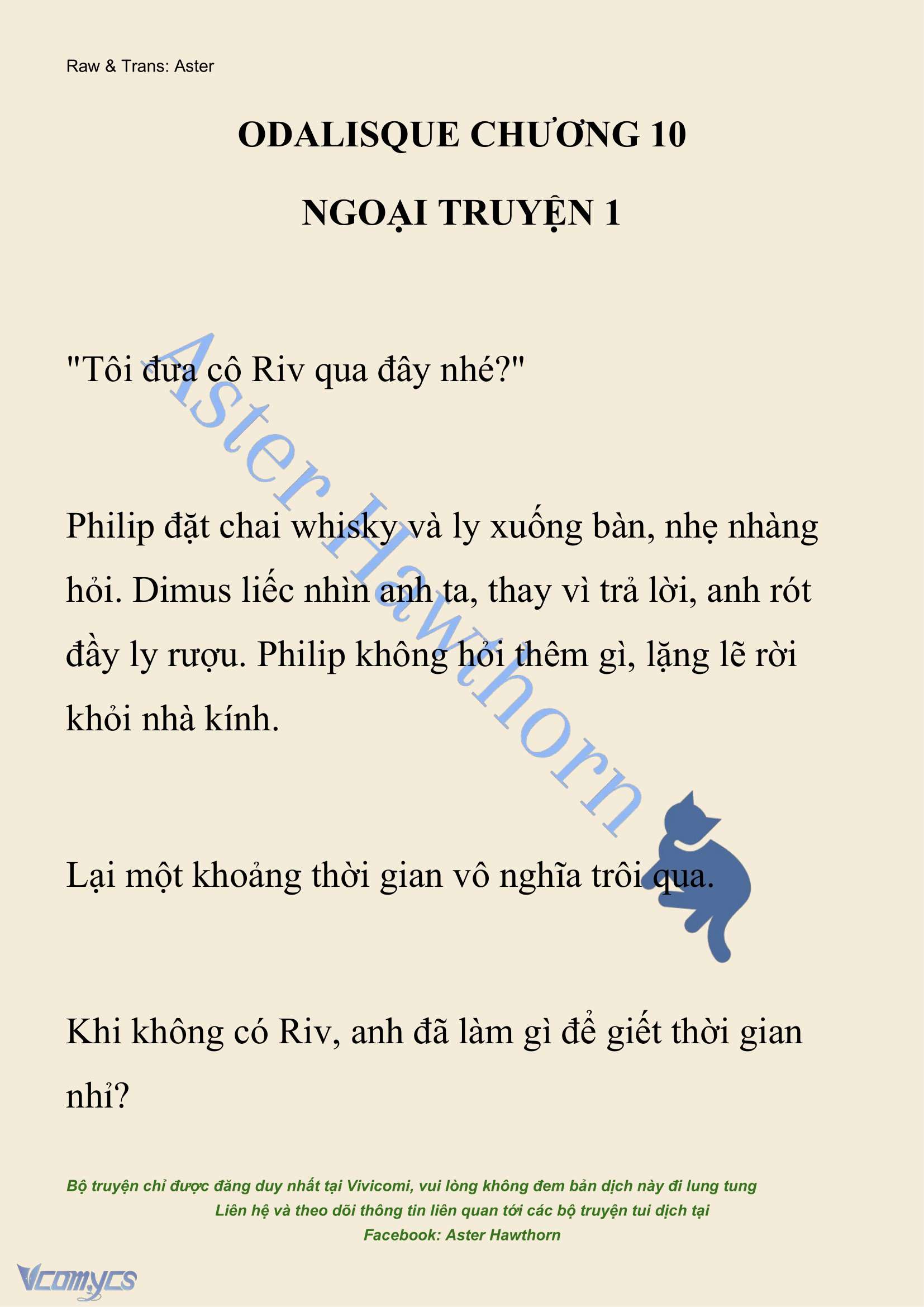 Raw & Trans: Aster

ODALISQUE CHƯƠNG 10

NGOẠI TRUYỆN 1

"Tôi đưa cô Riv qua đây nhé?"

Philip đặt chai whisky và ly xuống bàn, nhẹ nhàng hỏi. Dimus liếc nhìn anh ta, thay vì trả lời, anh rót đầy ly rượu. Philip không hỏi thêm gì, lặng lẽ rời khỏi nhà kính.

Lại một khoảng thời gian vô nghĩa trôi qua.

Khi không có Riv, anh đã làm gì để giết thời gian nhỉ?

Aster Hawthorn

Bộ truyện chỉ được đăng duy nhất tại Vivicomi, vui lòng không đem bản dịch này đi lung tung
Liên hệ và theo dõi thông tin liên quan tới các bộ truyện tui dịch tại
Facebook: Aster Hawthorn

Vcomycs